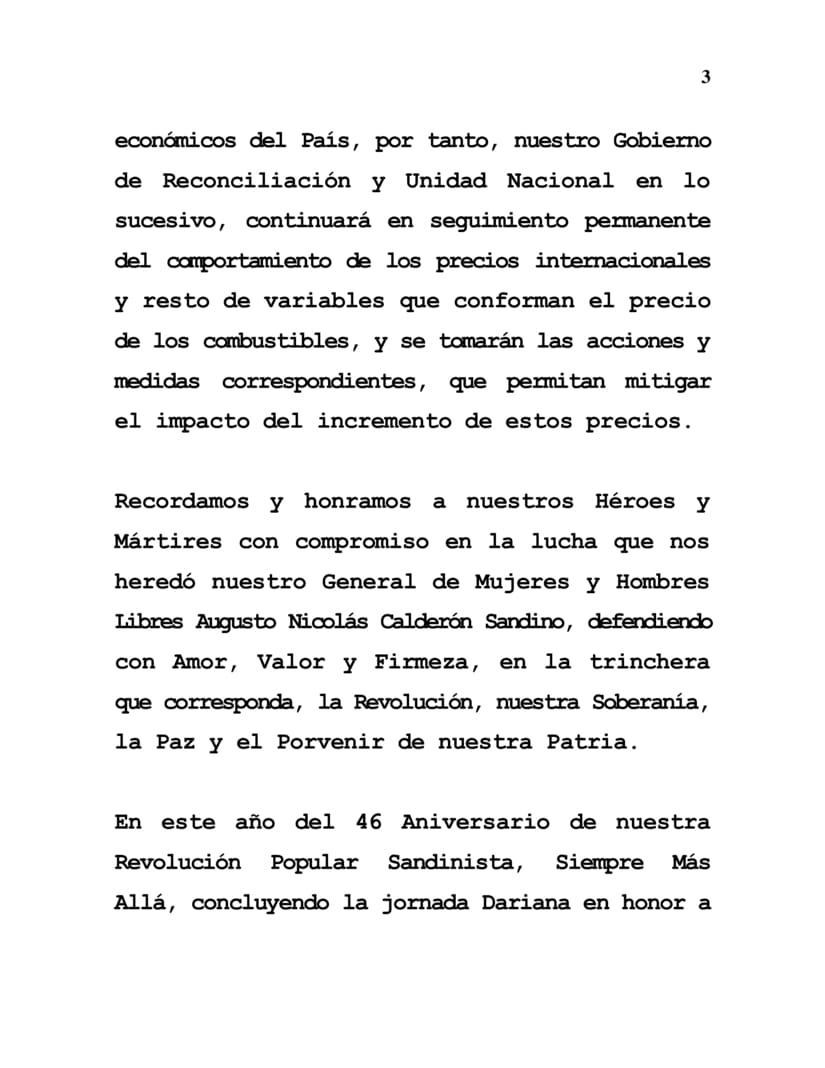 3

económicos del País, por tanto, nuestro Gobierno de Reconciliación y Unidad Nacional en lo sucesivo, continuará en seguimiento permanente del comportamiento de los precios internacionales y resto de variables que conforman el precio de los combustibles, y se tomarán las acciones y medidas correspondientes, que permitan mitigar el impacto del incremento de estos precios.

Recordamos y honramos a nuestros Héroes y Mártires con compromiso en la lucha que nos heredó nuestro General de Mujeres y Hombres Libres Augusto Nicolás Calderón Sandino, defendiendo con Amor, Valor y Firmeza, en la trinchera que corresponda, la Revolución, nuestra Soberanía, la Paz y el Porvenir de nuestra Patria.

En este año del 46 Aniversario de nuestra Revolución Popular Sandinista, Siempre Más Allá, concluyendo la jornada Dariana en honor a